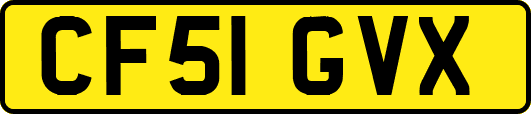 CF51 GVX